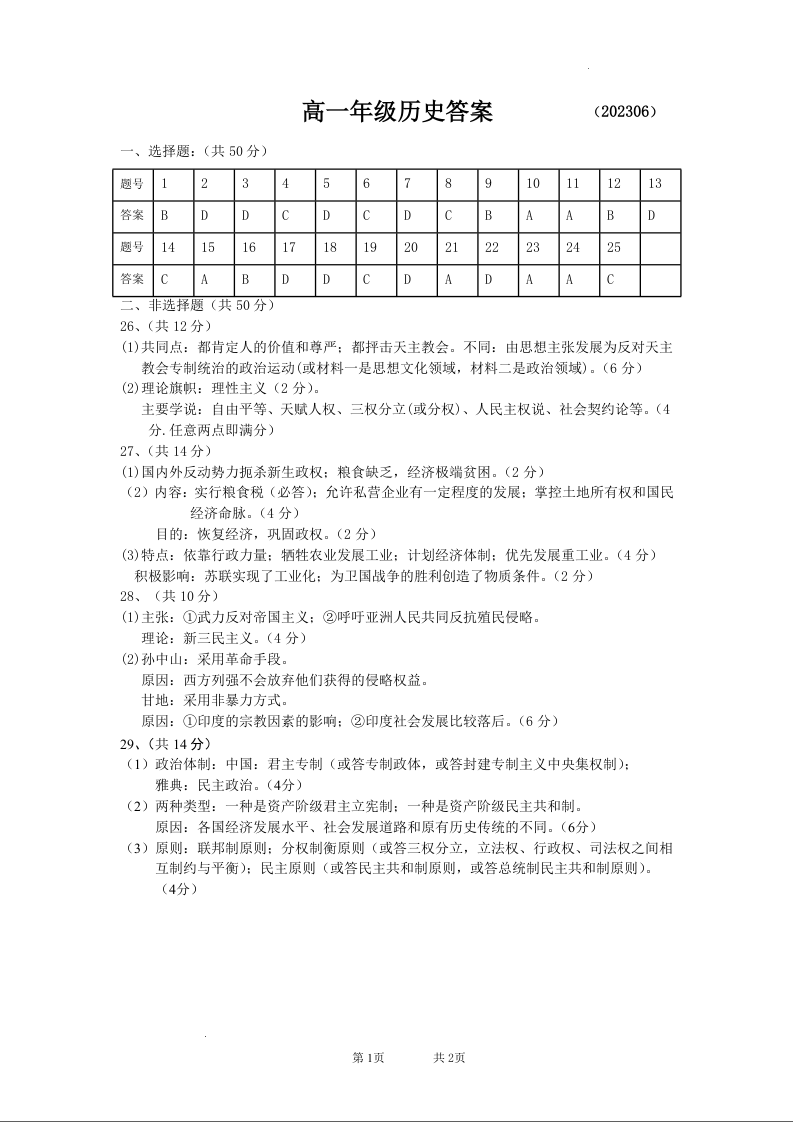 高一年级历史答案　　（202306）

一、选择题：（共 50 分）

| 题号 | 1 | 2 | 3 | 4 | 5 | 6 | 7 | 8 | 9 | 10 | 11 | 12 | 13 |
|---|---|---|---|---|---|---|---|---|---|---|---|---|---|
| 答案 | B | D | D | C | D | C | D | C | B | A | A | B | D |
| 题号 | 14 | 15 | 16 | 17 | 18 | 19 | 20 | 21 | 22 | 23 | 24 | 25 | |
| 答案 | C | A | B | D | D | C | D | A | D | A | A | C | |

二、非选择题（共 50 分）
26、(共 12 分)
(1)共同点：都肯定人的价值和尊严；都抨击天主教会。不同：由思想主张发展为反对天主教会专制统治的政治运动(或材料一是思想文化领域，材料二是政治领域)。(6 分)
(2)理论旗帜：理性主义（2 分）。
主要学说：自由平等、天赋人权、三权分立(或分权)、人民主权说、社会契约论等。(4 分.任意两点即满分)
27、(共 14 分)
(1)国内外反动势力扼杀新生政权；粮食缺乏，经济极端贫困。(2 分)
（2）内容：实行粮食税（必答)；允许私营企业有一定程度的发展；掌控土地所有权和国民经济命脉。(4 分)
目的：恢复经济，巩固政权。(2 分)
(3)特点：依靠行政力量；牺牲农业发展工业；计划经济体制；优先发展重工业。(4 分)
积极影响：苏联实现了工业化；为卫国战争的胜利创造了物质条件。(2 分)
28、（共 10 分)
(1)主张：①武力反对帝国主义；②呼吁亚洲人民共同反抗殖民侵略。
理论：新三民主义。(4 分)
(2)孙中山：采用革命手段。
原因：西方列强不会放弃他们获得的侵略权益。
甘地：采用非暴力方式。
原因：①印度的宗教因素的影响；②印度社会发展比较落后。(6 分)
29、(共 14 分)
（1）政治体制：中国：君主专制（或答专制政体，或答封建专制主义中央集权制)；
雅典：民主政治。(4分)
（2）两种类型：一种是资产阶级君主立宪制；一种是资产阶级民主共和制。
原因：各国经济发展水平、社会发展道路和原有历史传统的不同。(6分)
（3）原则：联邦制原则；分权制衡原则（或答三权分立，立法权、行政权、司法权之间相互制约与平衡)；民主原则（或答民主共和制原则，或答总统制民主共和制原则)。（4分)

第 1页　　共 2页